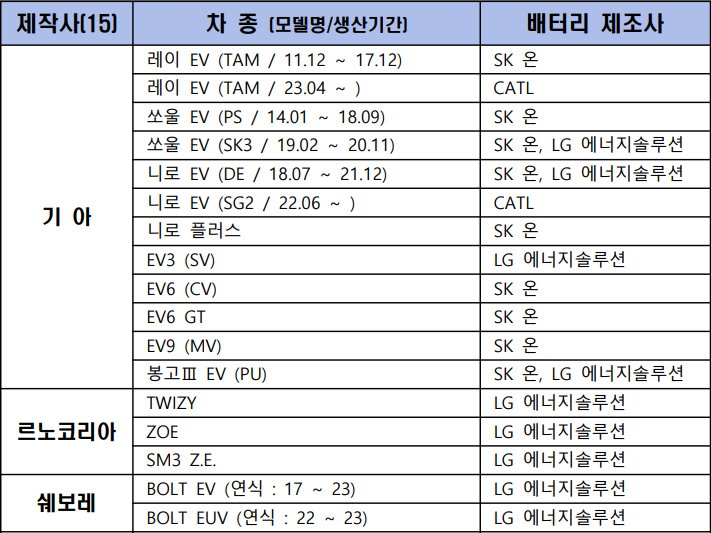 | 제작사(15) | 차 종 (모델명/생산기간) | 배터리 제조사 |
|---|---|---|
| 기 아 | 레이 EV (TAM / 11.12 ~ 17.12) | SK 온 |
|  | 레이 EV (TAM / 23.04 ~ ) | CATL |
|  | 쏘울 EV (PS / 14.01 ~ 18.09) | SK 온 |
|  | 쏘울 EV (SK3 / 19.02 ~ 20.11) | SK 온, LG 에너지솔루션 |
|  | 니로 EV (DE / 18.07 ~ 21.12) | SK 온, LG 에너지솔루션 |
|  | 니로 EV (SG2 / 22.06 ~ ) | CATL |
|  | 니로 플러스 | SK 온 |
|  | EV3 (SV) | LG 에너지솔루션 |
|  | EV6 (CV) | SK 온 |
|  | EV6 GT | SK 온 |
|  | EV9 (MV) | SK 온 |
|  | 봉고Ⅲ EV (PU) | SK 온, LG 에너지솔루션 |
| 르노코리아 | TWIZY | LG 에너지솔루션 |
|  | ZOE | LG 에너지솔루션 |
|  | SM3 Z.E. | LG 에너지솔루션 |
| 쉐보레 | BOLT EV (연식 : 17 ~ 23) | LG 에너지솔루션 |
|  | BOLT EUV (연식 : 22 ~ 23) | LG 에너지솔루션 |